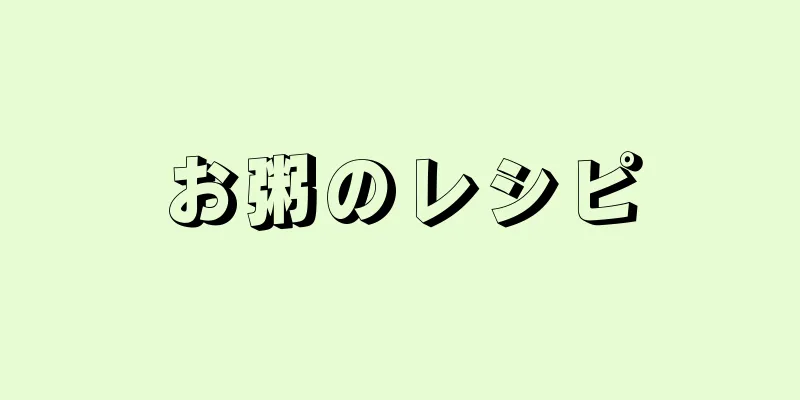 お粥のレシピ